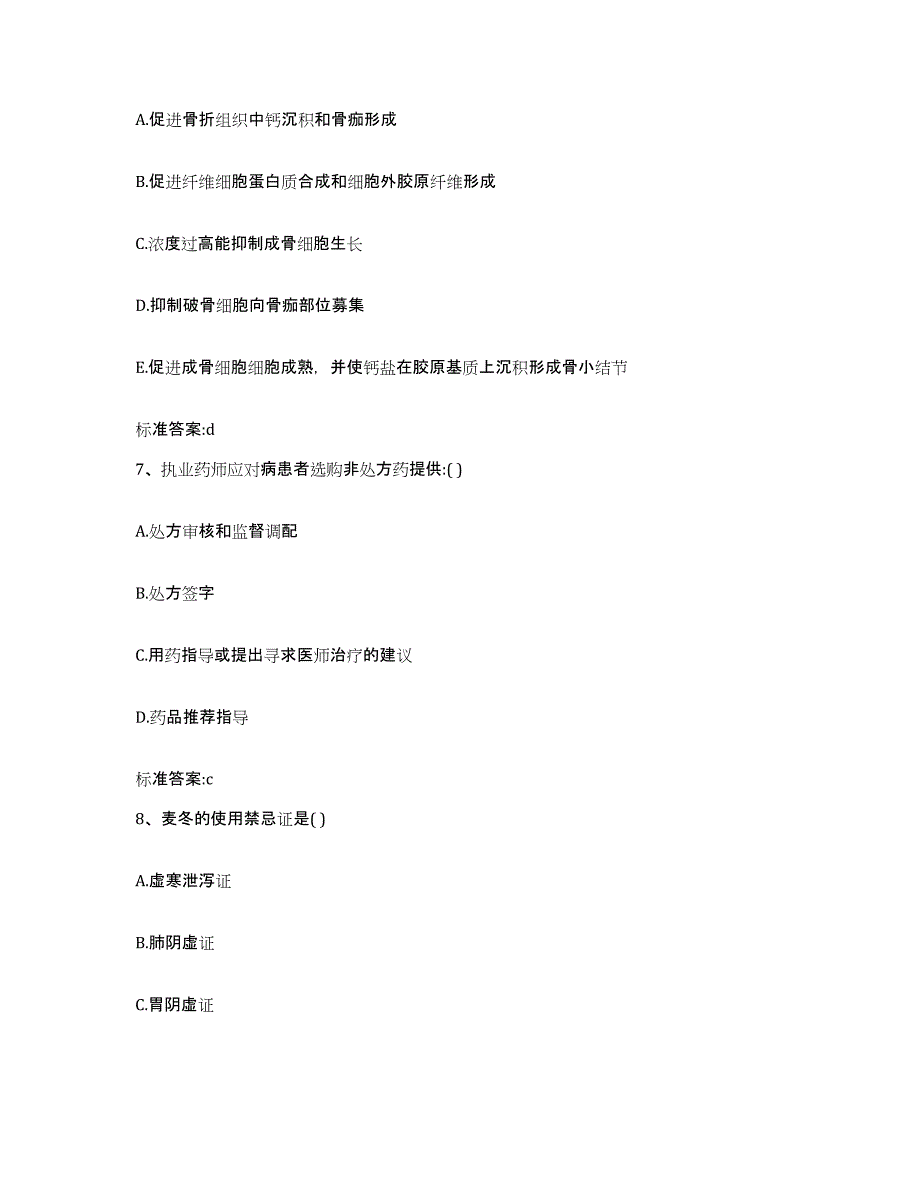 A.促进骨折组织中钙沉积和骨痂形成

B.促进纤维细胞蛋白质合成和细胞外胶原纤维形成

C.浓度过高能抑制成骨细胞生长

D.抑制破骨细胞向骨痂部位募集

E.促进成骨细胞细胞成熟，并使钙盐在胶原基质上沉积形成骨小结节

标准答案:d

7、执业药师应对病患者选购非处方药提供:( )

A.处方审核和监督调配

B.处方签字

C.用药指导或提出寻求医师治疗的建议

D.药品推荐指导

标准答案:c

8、麦冬的使用禁忌证是( )

A.虚寒泄泻证

B.肺阴虚证

C.胃阴虚证